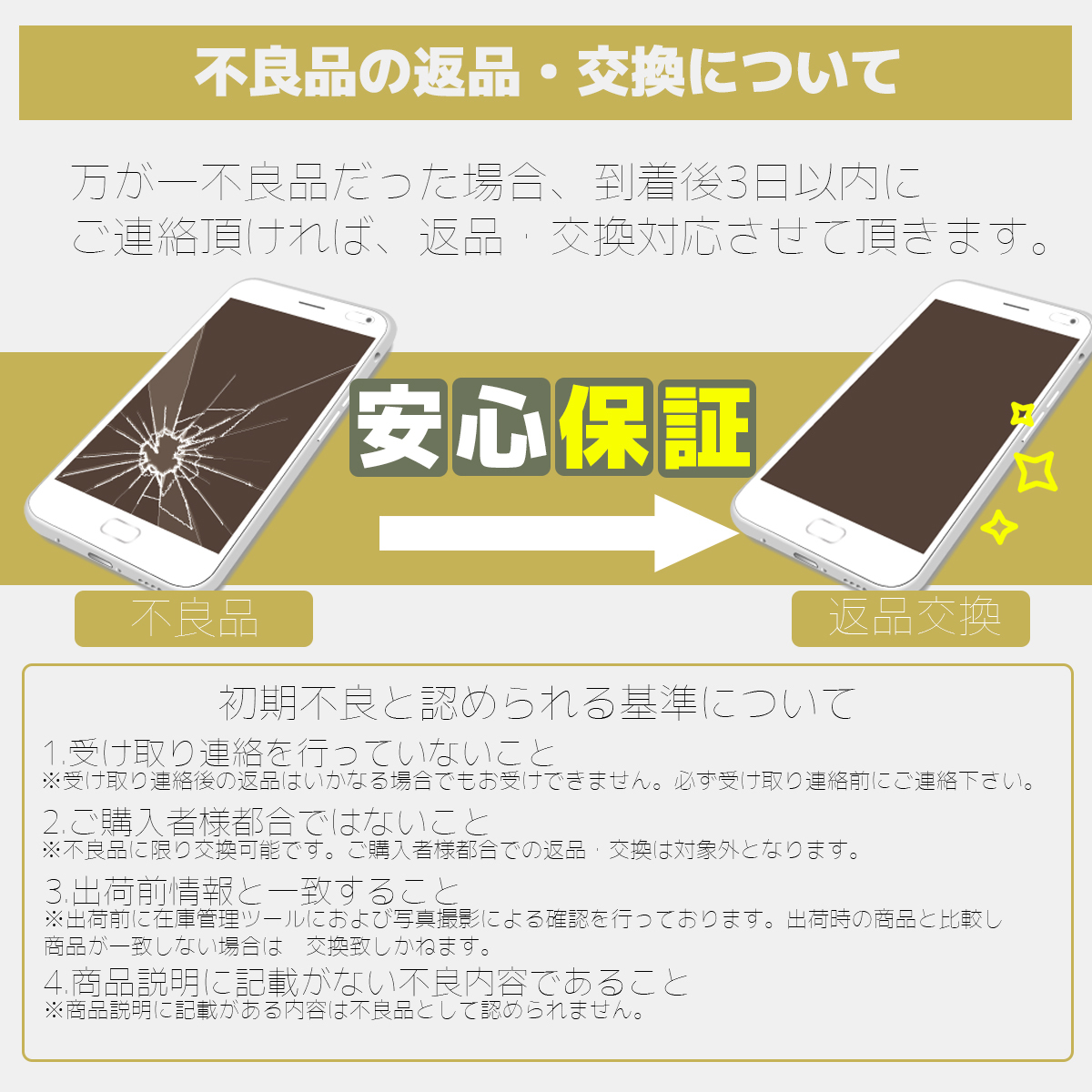 不良品の返品・交換について

万が一不良品だった場合、到着後3日以内にご連絡頂ければ、返品・交換対応させて頂きます。

安心保証

不良品

返品交換

初期不良と認められる基準について

1.受け取り連絡を行っていないこと
※受け取り連絡後の返品はいかなる場合でもお受けできません。必ず受け取り連絡前にご連絡下さい。

2.ご購入者様都合ではないこと
※不良品に限り交換可能です。ご購入者様都合での返品・交換は対象外となります。

3.出荷前情報と一致すること
※出荷前に在庫管理ツールにおよび写真撮影による確認を行っております。出荷時の商品と比較し商品が一致しない場合は　交換致しかねます。

4.商品説明に記載がない不良内容であること
※商品説明に記載がある内容は不良品として認められません。